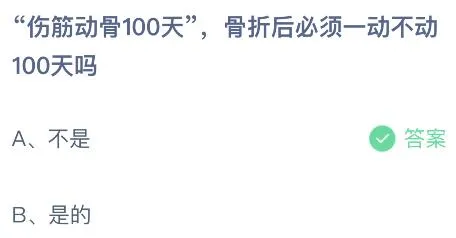 “伤筋动骨100天”，骨折后必须一动不动100天吗

A、不是

答案

B、是的